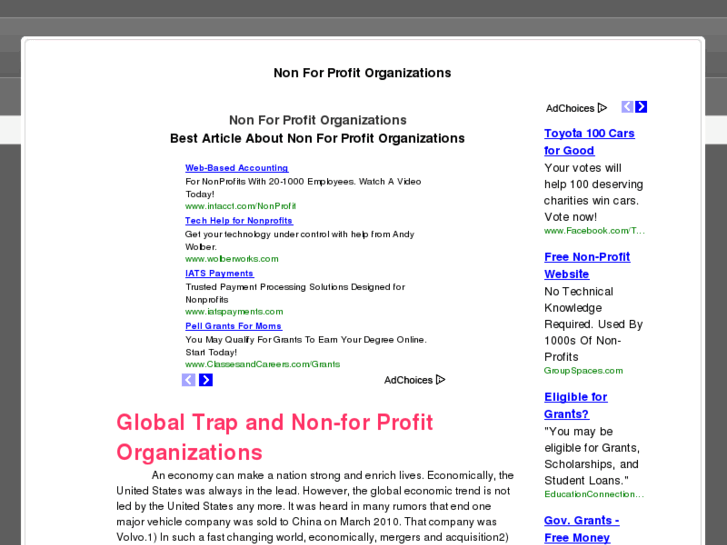 Non For Profit Organizations

Non For Profit Organizations
Best Article About Non For Profit Organizations

Web-Based Accounting
For NonProfits With 20-1000 Employees. Watch A Video Today!
www.intacct.com/NonProfit

Tech Help for Nonprofits
Get your technology under control with help from Andy Wolber.
www.wolberworks.com

IATS Payments
Trusted Payment Processing Solutions Designed for Nonprofits
www.iatspayments.com

Pell Grants For Moms
You May Qualify For Grants To Earn Your Degree Online. Start Today!
www.ClassesandCareers.com/Grants

AdChoices

Global Trap and Non-for Profit Organizations

An economy can make a nation strong and enrich lives. Economically, the United States was always in the lead. However, the global economic trend is not led by the United States any more. It was heard in many rumors that end one major vehicle company was sold to China on March 2010. That company was Volvo.1) In such a fast changing world, economically, mergers and acquisition2)

AdChoices

Toyota 100 Cars for Good
Your votes will help 100 deserving charities win cars. Vote now!
www.Facebook.com/T...

Free Non-Profit Website
No Technical Knowledge Required. Used By 1000s Of Non-Profits
GroupSpaces.com

Eligible for Grants?
"You may be eligible for Grants, Scholarships, and Student Loans."
EducationConnection...

Gov. Grants - Free Money